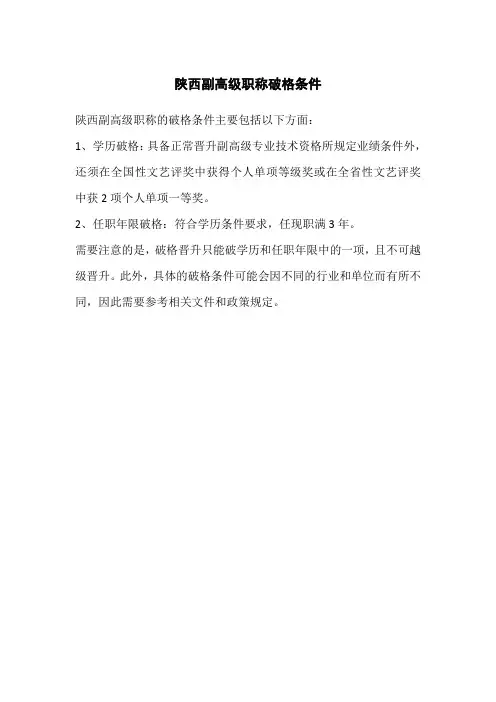 陕西副高级职称破格条件

陕西副高级职称的破格条件主要包括以下方面：

1、学历破格：具备正常晋升副高级专业技术资格所规定业绩条件外，还须在全国性文艺评奖中获得个人单项等级奖或在全省性文艺评奖中获2项个人单项一等奖。

2、任职年限破格：符合学历条件要求，任现职满3年。

需要注意的是，破格晋升只能破学历和任职年限中的一项，且不可越级晋升。此外，具体的破格条件可能会因不同的行业和单位而有所不同，因此需要参考相关文件和政策规定。